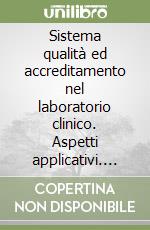 unilibro

Sistema qualità ed accreditamento nel laboratorio clinico. Aspetti applicativi....

COPERTINA NON DISPONIBILE